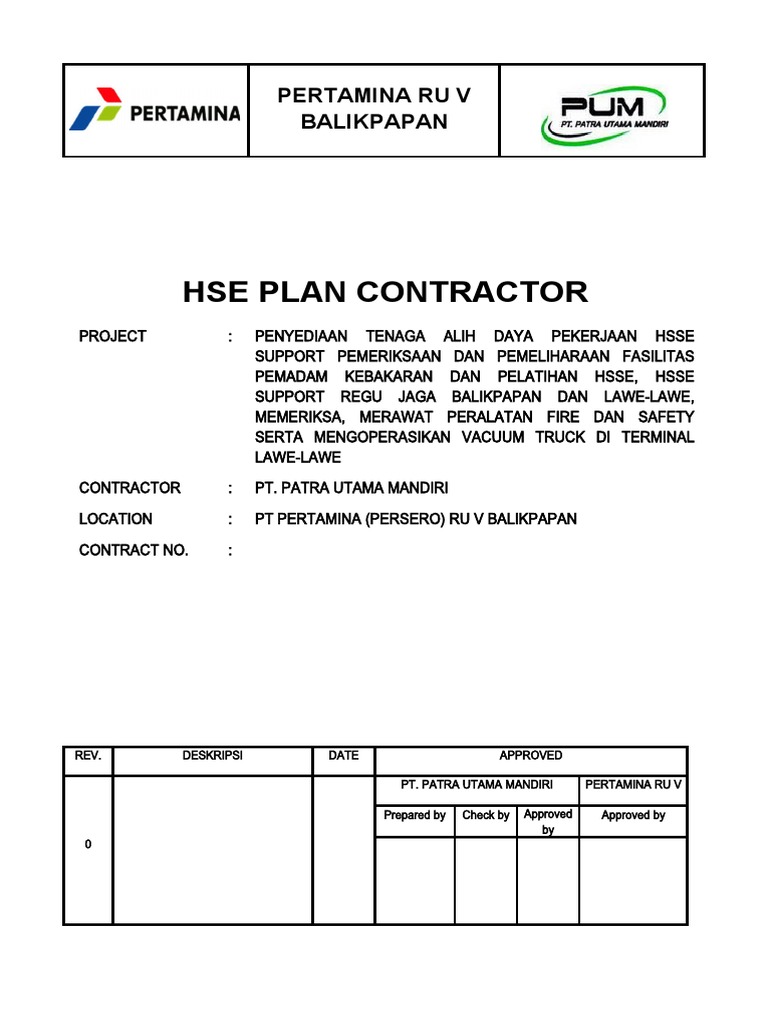 | PERTAMINA | PERTAMINA RU V BALIKPAPAN | PUM PT. PATRA UTAMA MANDIRI |
|---|---|---|

HSE PLAN CONTRACTOR

PROJECT : PENYEDIAAN TENAGA ALIH DAYA PEKERJAAN HSSE SUPPORT PEMERIKSAAN DAN PEMELIHARAAN FASILITAS PEMADAM KEBAKARAN DAN PELATIHAN HSSE, HSSE SUPPORT REGU JAGA BALIKPAPAN DAN LAWE-LAWE, MEMERIKSA, MERAWAT PERALATAN FIRE DAN SAFETY SERTA MENGOPERASIKAN VACUUM TRUCK DI TERMINAL LAWE-LAWE

CONTRACTOR : PT. PATRA UTAMA MANDIRI

LOCATION : PT PERTAMINA (PERSERO) RU V BALIKPAPAN

CONTRACT NO. :

| REV. | DESKRIPSI | DATE | APPROVED | | | |
|---|---|---|---|---|---|---|
| | | | PT. PATRA UTAMA MANDIRI | | | PERTAMINA RU V |
| | | | Prepared by | Check by | Approved by | Approved by |
| 0 | | | | | | |